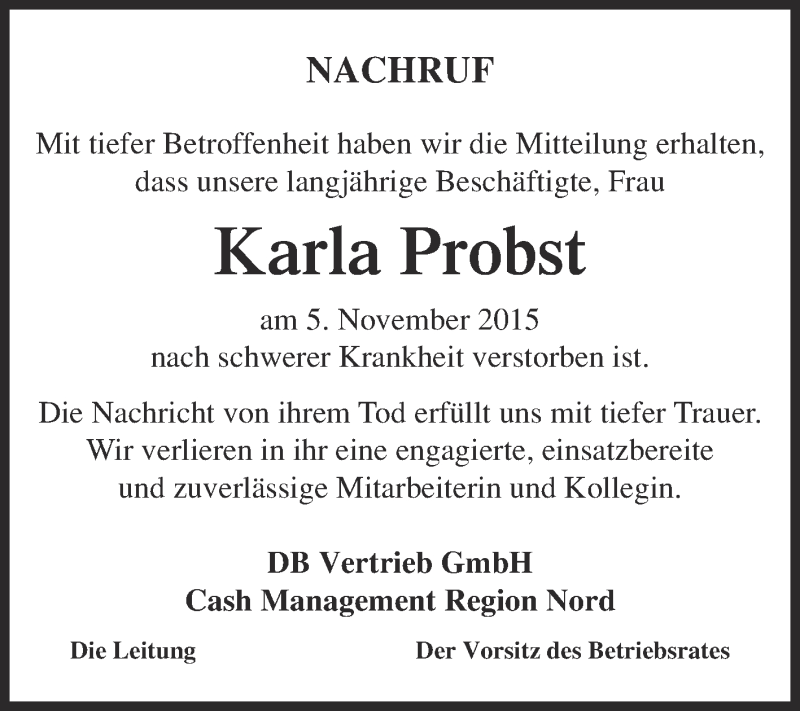 NACHRUF

Mit tiefer Betroffenheit haben wir die Mitteilung erhalten, dass unsere langjährige Beschäftigte, Frau

Karla Probst

am 5. November 2015 nach schwerer Krankheit verstorben ist.

Die Nachricht von ihrem Tod erfüllt uns mit tiefer Trauer. Wir verlieren in ihr eine engagierte, einsatzbereite und zuverlässige Mitarbeiterin und Kollegin.

DB Vertrieb GmbH
Cash Management Region Nord

Die Leitung

Der Vorsitz des Betriebsrates